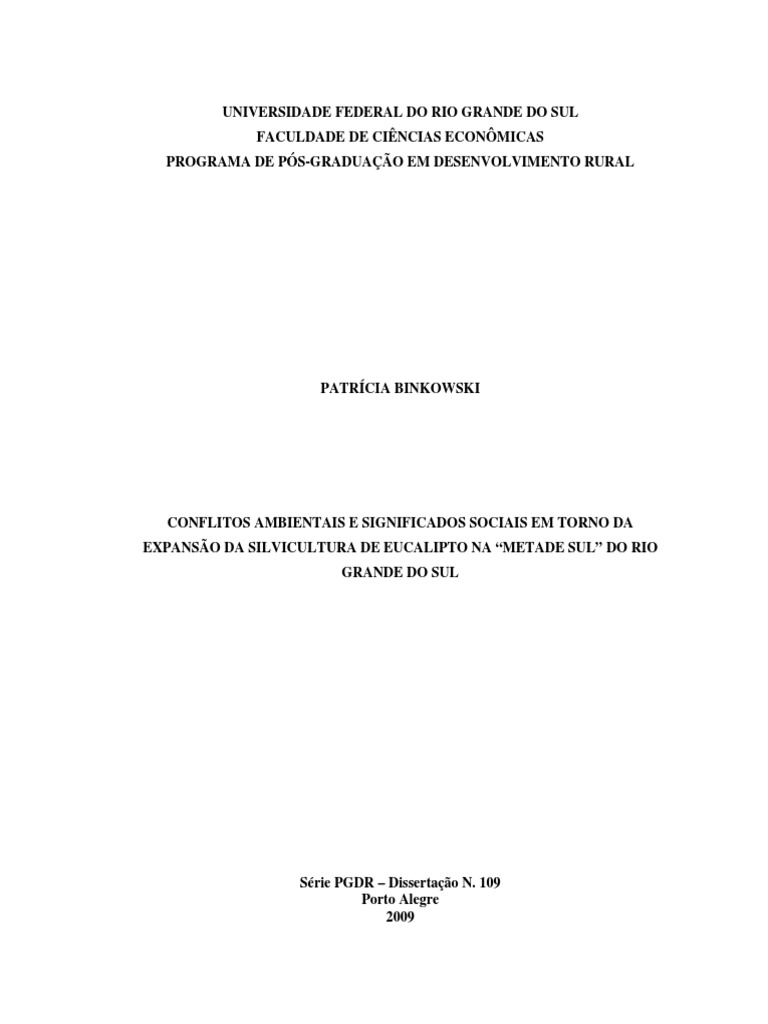 UNIVERSIDADE FEDERAL DO RIO GRANDE DO SUL
FACULDADE DE CIÊNCIAS ECONÔMICAS
PROGRAMA DE PÓS-GRADUAÇÃO EM DESENVOLVIMENTO RURAL

PATRÍCIA BINKOWSKI

CONFLITOS AMBIENTAIS E SIGNIFICADOS SOCIAIS EM TORNO DA EXPANSÃO DA SILVICULTURA DE EUCALIPTO NA "METADE SUL" DO RIO GRANDE DO SUL

Série PGDR – Dissertação N. 109
Porto Alegre
2009